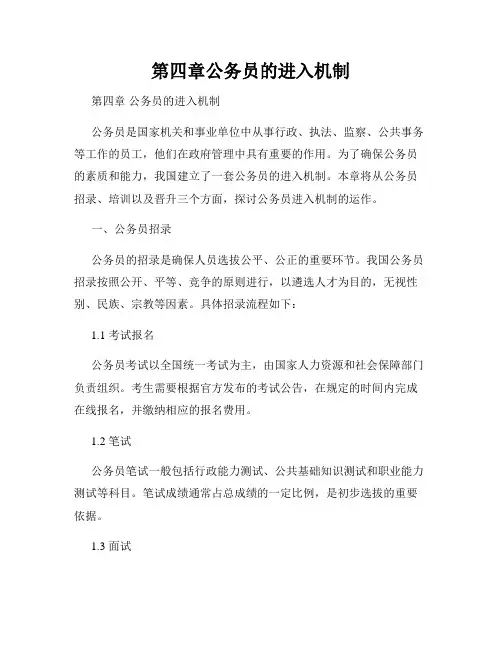 第四章公务员的进入机制

第四章 公务员的进入机制

公务员是国家机关和事业单位中从事行政、执法、监察、公共事务等工作的员工，他们在政府管理中具有重要的作用。为了确保公务员的素质和能力，我国建立了一套公务员的进入机制。本章将从公务员招录、培训以及晋升三个方面，探讨公务员进入机制的运作。

一、公务员招录

公务员的招录是确保人员选拔公平、公正的重要环节。我国公务员招录按照公开、平等、竞争的原则进行，以遴选人才为目的，无视性别、民族、宗教等因素。具体招录流程如下：

1.1 考试报名

公务员考试以全国统一考试为主，由国家人力资源和社会保障部门负责组织。考生需要根据官方发布的考试公告，在规定的时间内完成在线报名，并缴纳相应的报名费用。

1.2 笔试

公务员笔试一般包括行政能力测试、公共基础知识测试和职业能力测试等科目。笔试成绩通常占总成绩的一定比例，是初步选拔的重要依据。

1.3 面试